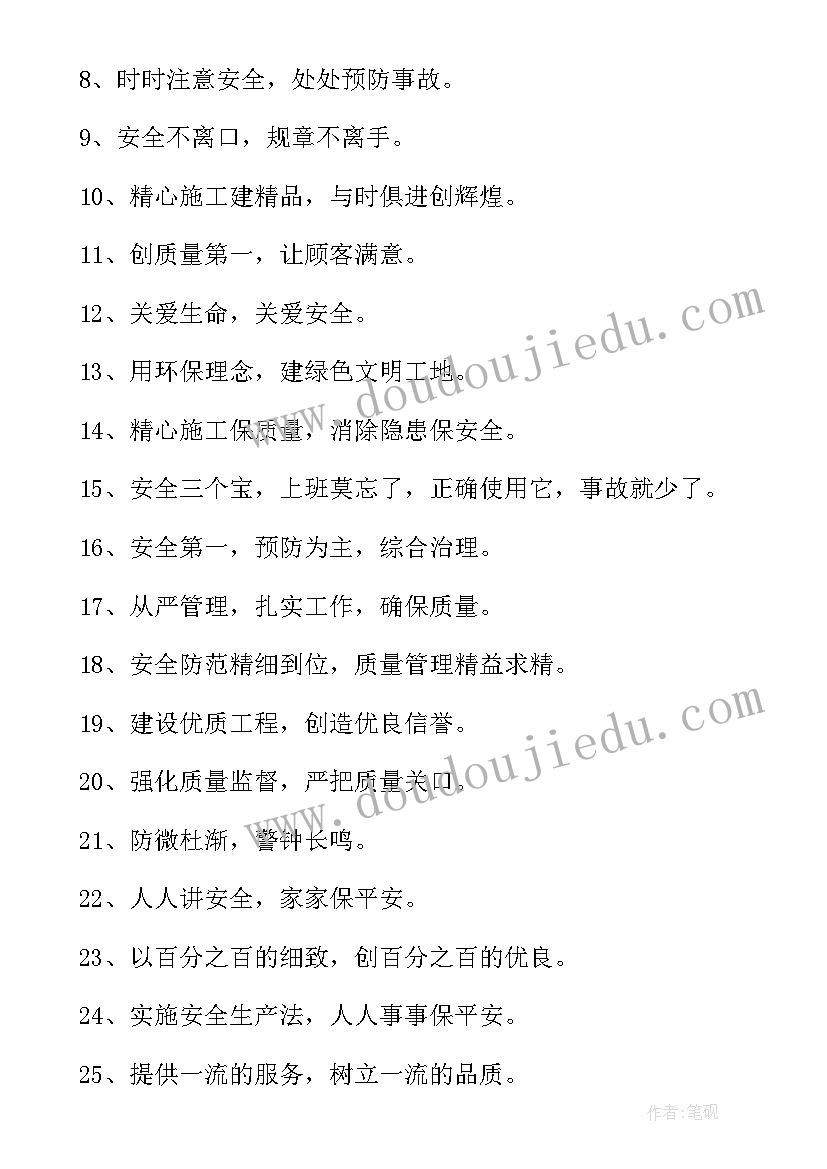 8、时时注意安全，处处预防事故。

9、安全不离口，规章不离手。

10、精心施工建精品，与时俱进创辉煌。

11、创质量第一，让顾客满意。

12、关爱生命，关爱安全。

13、用环保理念，建绿色文明工地。

14、精心施工保质量，消除隐患保安全。

15、安全三个宝，上班莫忘了，正确使用它，事故就少了。

16、安全第一，预防为主，综合治理。

17、从严管理，扎实工作，确保质量。

18、安全防范精细到位，质量管理精益求精。

19、建设优质工程，创造优良信誉。

20、强化质量监督，严把质量关口。

21、防微杜渐，警钟长鸣。

22、人人讲安全，家家保平安。

23、以百分之百的细致，创百分之百的优良。

24、实施安全生产法，人人事事保平安。

25、提供一流的服务，树立一流的品质。

www.doudoujiedu.com

www.doudoujiedu.com

作者:笔砚